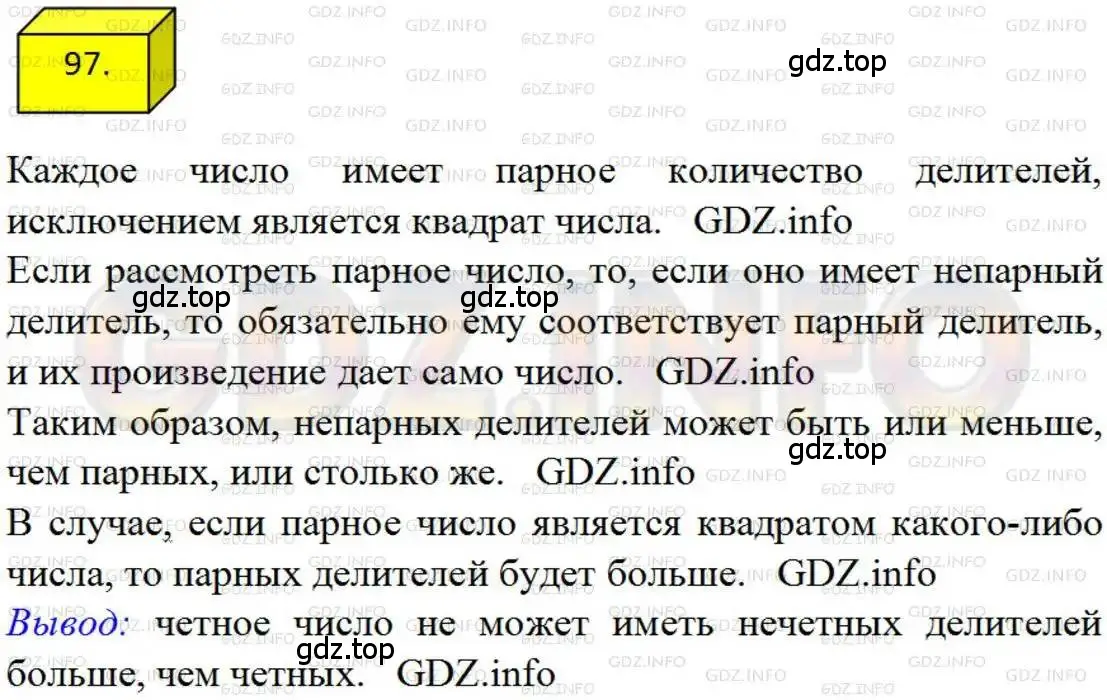 97.

gdz.top

Каждое число имеет парное количество делителей, исключением является квадрат числа. GDZ.info

Если рассмотреть парное число, то, если оно имеет непарный делитель, то обязательно ему соответствует парный делитель, и их произведение дает само число. GDZ.info

gdz.top gdz.top

Таким образом, непарных делителей может быть или меньше, чем парных, или столько же. GDZ.info

gdz.top

В случае, если парное число является квадратом какого-либо числа, то парных делителей будет больше. GDZ.info

Вывод: четное число не может иметь нечетных делителей больше, чем четных. GDZ.info

gdz.top